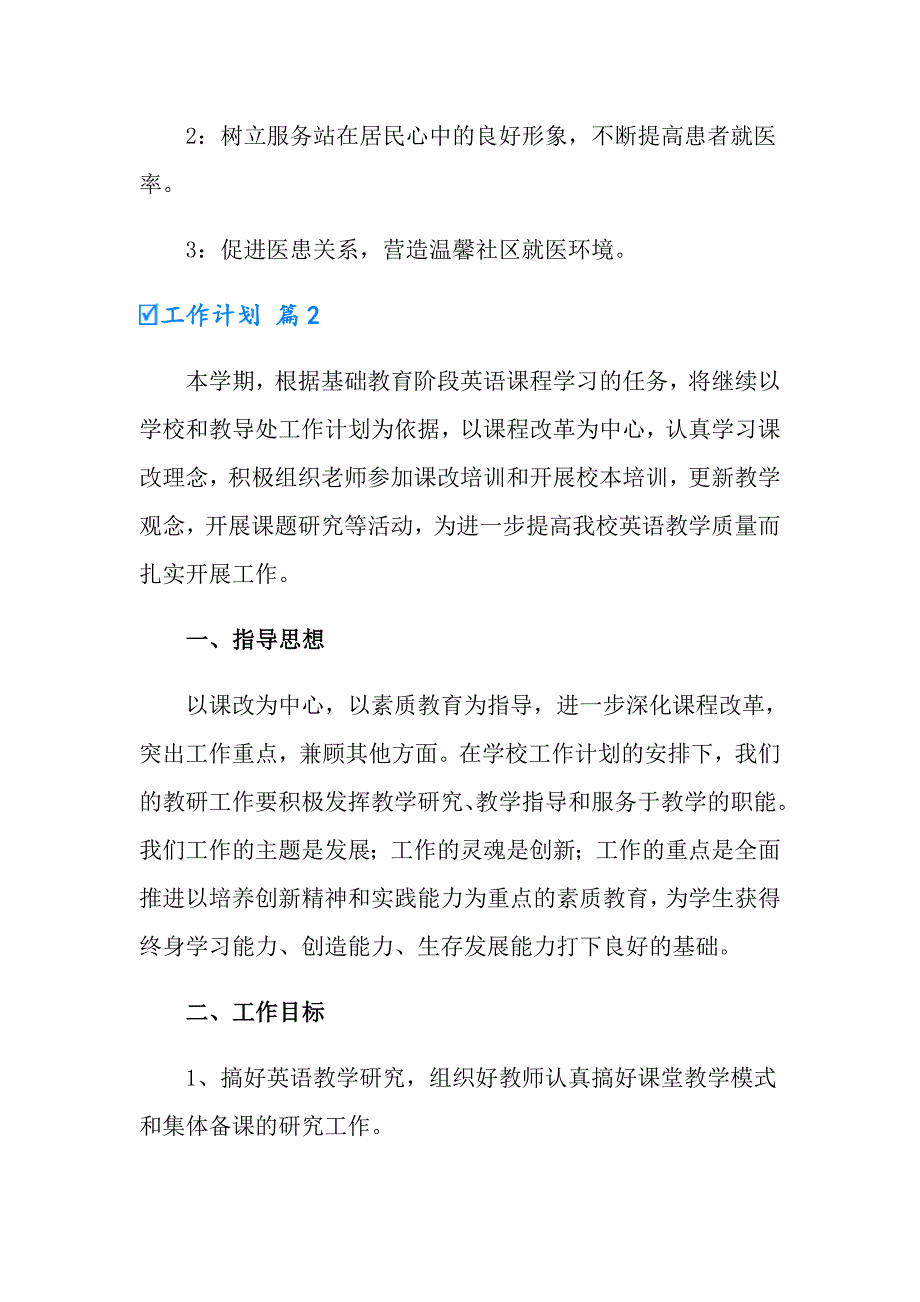 2：树立服务站在居民心中的良好形象，不断提高患者就医率。

3：促进医患关系，营造温馨社区就医环境。

☑工作计划 篇2

本学期，根据基础教育阶段英语课程学习的任务，将继续以学校和教导处工作计划为依据，以课程改革为中心，认真学习课改理念，积极组织老师参加课改培训和开展校本培训，更新教学观念，开展课题研究等活动，为进一步提高我校英语教学质量而扎实开展工作。

一、指导思想

以课改为中心，以素质教育为指导，进一步深化课程改革，突出工作重点，兼顾其他方面。在学校工作计划的安排下，我们的教研工作要积极发挥教学研究、教学指导和服务于教学的职能。我们工作的主题是发展；工作的灵魂是创新；工作的重点是全面推进以培养创新精神和实践能力为重点的素质教育，为学生获得终身学习能力、创造能力、生存发展能力打下良好的基础。

二、工作目标

1、搞好英语教学研究，组织好教师认真搞好课堂教学模式和集体备课的研究工作。